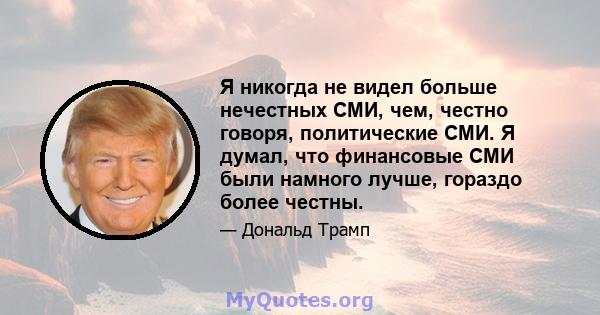 Я никогда не видел больше нечестных СМИ, чем, честно говоря, политические СМИ. Я думал, что финансовые СМИ были намного лучше, гораздо более честны.

— Дональд Трамп

MyQuotes.org